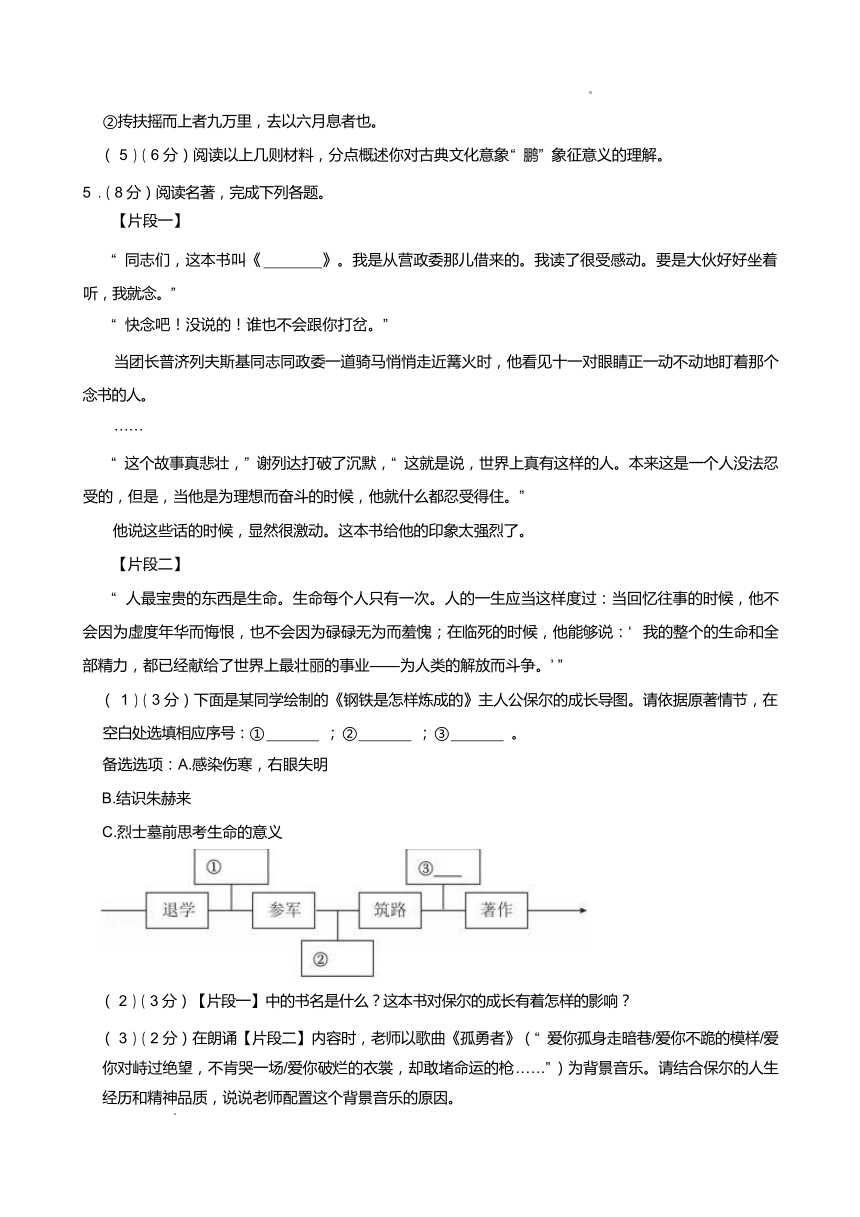 ②抟扶摇而上者九万里，去以六月息者也。

（5）（6分）阅读以上几则材料，分点概述你对古典文化意象“鹏”象征意义的理解。

5．（8分）阅读名著，完成下列各题。

【片段一】

“同志们，这本书叫《________》。我是从营政委那儿借来的。我读了很受感动。要是大伙好好坐着听，我就念。”

“快念吧！没说的！谁也不会跟你打岔。”

当团长普济列夫斯基同志同政委一道骑马悄悄走近篝火时，他看见十一对眼睛正一动不动地盯着那个念书的人。

……

“这个故事真悲壮，”谢列达打破了沉默，“这就是说，世界上真有这样的人。本来这是一个人没法忍受的，但是，当他是为理想而奋斗的时候，他就什么都忍受得住。”

他说这些话的时候，显然很激动。这本书给他的印象太强烈了。

【片段二】

“人最宝贵的东西是生命。生命每个人只有一次。人的一生应当这样度过：当回忆往事的时候，他不会因为虚度年华而悔恨，也不会因为碌碌无为而羞愧；在临死的时候，他能够说：‘我的整个的生命和全部精力，都已经献给了世界上最壮丽的事业——为人类的解放而斗争。’”

（1）（3分）下面是某同学绘制的《钢铁是怎样炼成的》主人公保尔的成长导图。请依据原著情节，在空白处选填相应序号：①_______；②_______；③_______。

备选选项：A.感染伤寒，右眼失明

B.结识朱赫来

C.烈士墓前思考生命的意义

①

③___

退学

参军

筑路

著作

②

（2）（3分）【片段一】中的书名是什么？这本书对保尔的成长有着怎样的影响？

（3）（2分）在朗诵【片段二】内容时，老师以歌曲《孤勇者》（“爱你孤身走暗巷/爱你不跪的模样/爱你对峙过绝望，不肯哭一场/爱你破烂的衣裳，却敢堵命运的枪……”）为背景音乐。请结合保尔的人生经历和精神品质，说说老师配置这个背景音乐的原因。